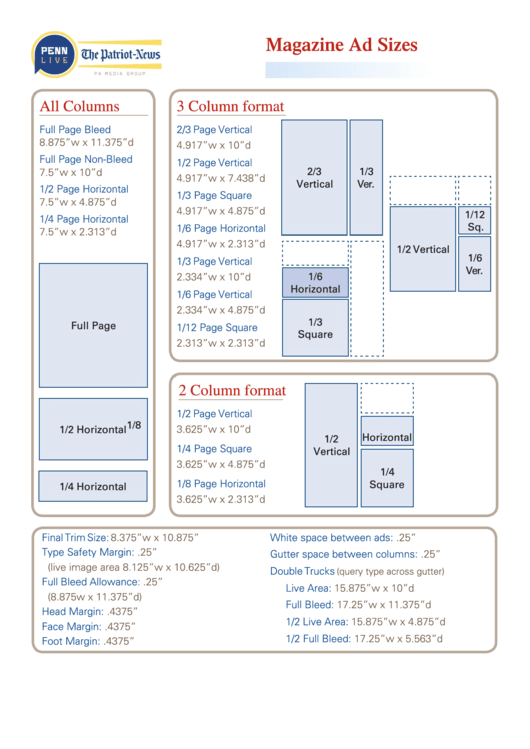 PENN LIVE The Patriot-News PA MEDIA GROUP

Magazine Ad Sizes

All Columns

Full Page Bleed
8.875"w x 11.375"d

Full Page Non-Bleed
7.5"w x 10"d

1/2 Page Horizontal
7.5"w x 4.875"d

1/4 Page Horizontal
7.5"w x 2.313"d

Full Page

1/2 Horizontal 1/8

1/4 Horizontal

3 Column format

2/3 Page Vertical
4.917"w x 10"d

1/2 Page Vertical
4.917"w x 7.438"d

1/3 Page Square
4.917"w x 4.875"d

1/6 Page Horizontal
4.917"w x 2.313"d

1/3 Page Vertical
2.334"w x 10"d

1/6 Page Vertical
2.334"w x 4.875"d

1/12 Page Square
2.313"w x 2.313"d

2/3 Vertical

1/3 Ver.

1/6 Horizontal

1/3 Square

1/2 Vertical

1/12 Sq.

1/6 Ver.

2 Column format

1/2 Page Vertical
3.625"w x 10"d

1/4 Page Square
3.625"w x 4.875"d

1/8 Page Horizontal
3.625"w x 2.313"d

1/2 Vertical

Horizontal

1/4 Square

Final Trim Size: 8.375"w x 10.875"
Type Safety Margin: .25"
(live image area 8.125"w x 10.625"d)
Full Bleed Allowance: .25"
(8.875w x 11.375"d)
Head Margin: .4375"
Face Margin: .4375"
Foot Margin: .4375"

White space between ads: .25"
Gutter space between columns: .25"
Double Trucks (query type across gutter)
Live Area: 15.875"w x 10"d
Full Bleed: 17.25"w x 11.375"d
1/2 Live Area: 15.875"w x 4.875"d
1/2 Full Bleed: 17.25"w x 5.563"d